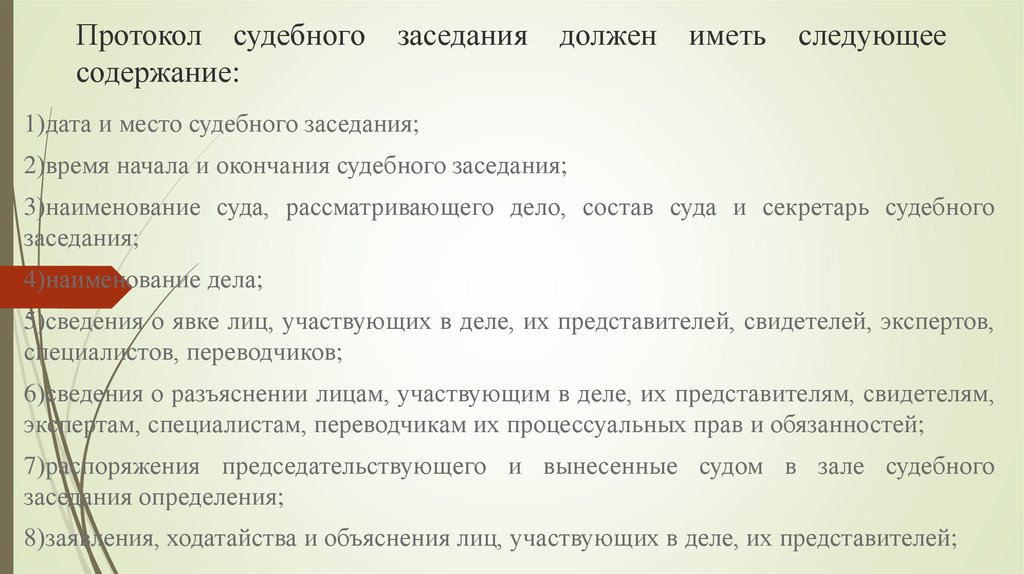 Протокол судебного заседания должен иметь следующее содержание:

1)дата и место судебного заседания;

2)время начала и окончания судебного заседания;

3)наименование суда, рассматривающего дело, состав суда и секретарь судебного заседания;

4)наименование дела;

5)сведения о явке лиц, участвующих в деле, их представителей, свидетелей, экспертов, специалистов, переводчиков;

6)сведения о разъяснении лицам, участвующим в деле, их представителям, свидетелям, экспертам, специалистам, переводчикам их процессуальных прав и обязанностей;

7)распоряжения председательствующего и вынесенные судом в зале судебного заседания определения;

8)заявления, ходатайства и объяснения лиц, участвующих в деле, их представителей;